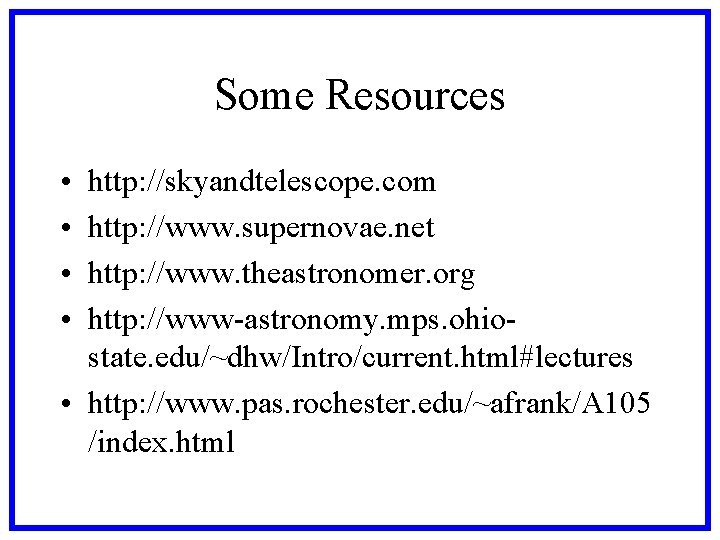 Some Resources

• http://skyandtelescope.com
• http://www.supernovae.net
• http://www.theastronomer.org
• http://www-astronomy.mps.ohio-state.edu/~dhw/Intro/current.html#lectures
• http://www.pas.rochester.edu/~afrank/A105/index.html